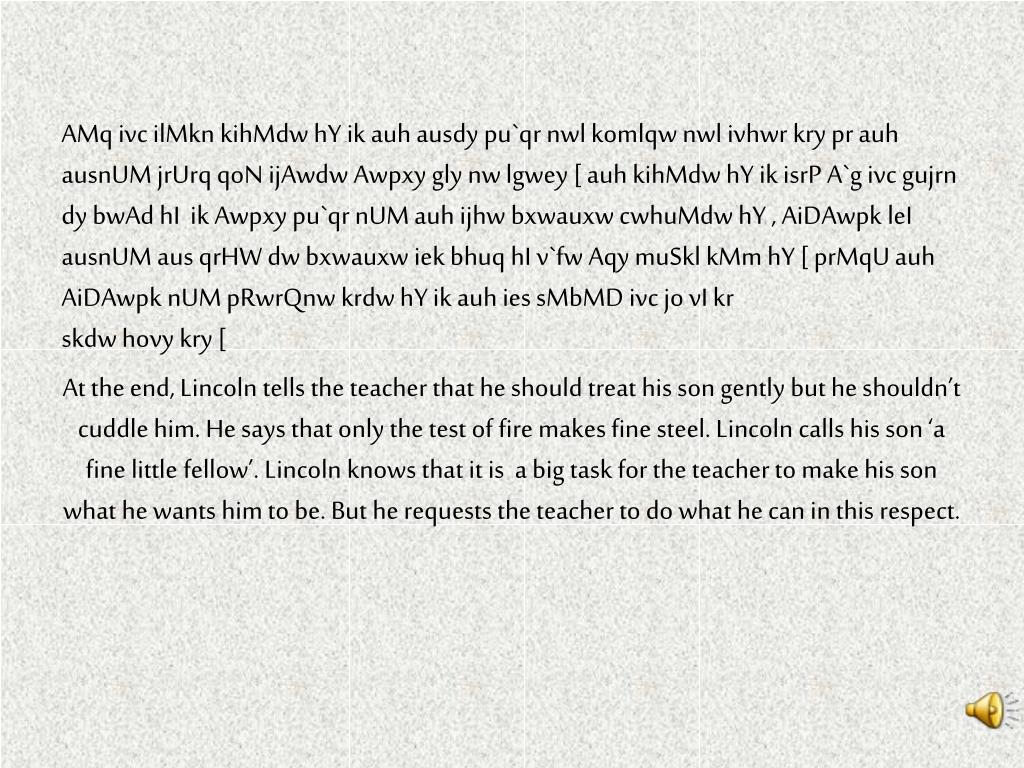 AMq ivc ilMkn kihMdw hY ik auh ausdy pu`qr nwl komlqw nwl ivhwr kry pr auh ausnUM jrUrq qoN ijAwdw Awpxy gly nw lgwey [ auh kihMdw hY ik isrP A`g ivc gujrn dy bwAd hI ik Awpxy pu`qr nUM auh ijhw bxwauxw cwhuMdw hY , AiDAwpk leI ausnUM aus qrHW dw bxwauxw iek bhuq hI v`fw Aqy muSkl kMm hY [ prMqU auh AiDAwpk nUM pRwrQnw krdw hY ik auh ies sMbMD ivc jo vI kr skdw hovy kry [

At the end, Lincoln tells the teacher that he should treat his son gently but he shouldn't cuddle him. He says that only the test of fire makes fine steel. Lincoln calls his son 'a fine little fellow'. Lincoln knows that it is a big task for the teacher to make his son what he wants him to be. But he requests the teacher to do what he can in this respect.